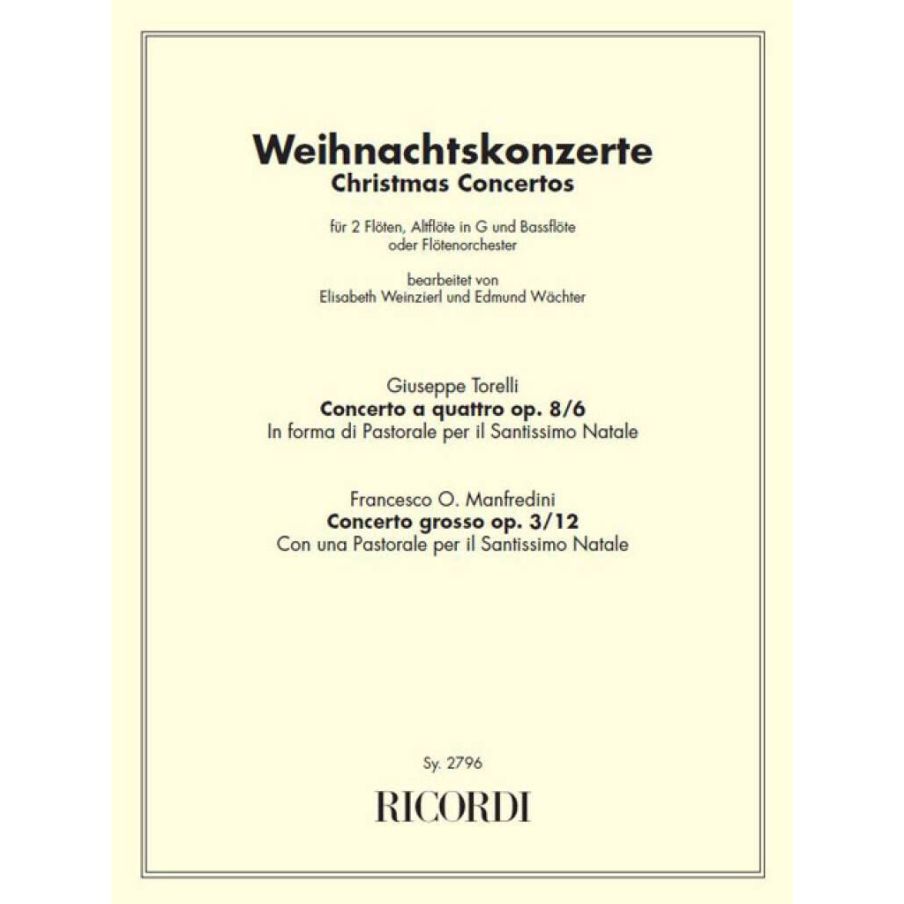 Weihnachtskonzerte
Christmas Concertos

für 2 Flöten, Altflöte in G und Bassflöte oder Flötenorchester

bearbeitet von
Elisabeth Weinzierl und Edmund Wächter

Giuseppe Torelli
Concerto a quattro op. 8/6
In forma di Pastorale per il Santissimo Natale

Francesco O. Manfredini
Concerto grosso op. 3/12
Con una Pastorale per il Santissimo Natale

Sy. 2796
RICORDI